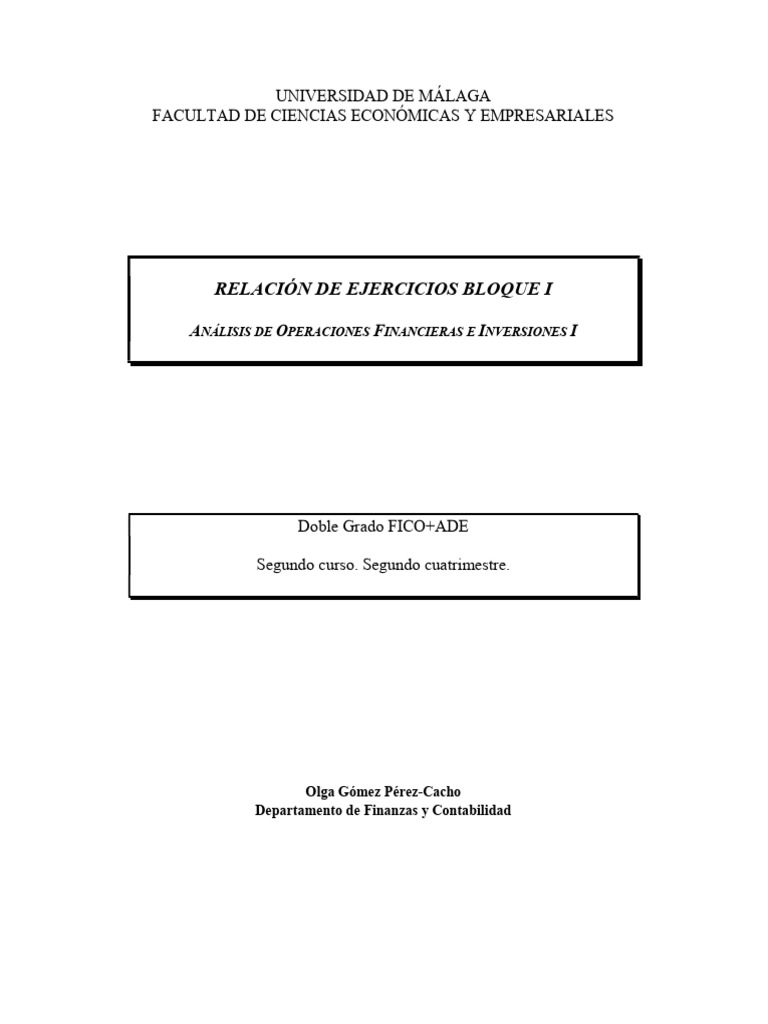 UNIVERSIDAD DE MÁLAGA
FACULTAD DE CIENCIAS ECONÓMICAS Y EMPRESARIALES

RELACIÓN DE EJERCICIOS BLOQUE I

ANÁLISIS DE OPERACIONES FINANCIERAS E INVERSIONES I

Doble Grado FICO+ADE

Segundo curso. Segundo cuatrimestre.

Olga Gómez Pérez-Cacho
Departamento de Finanzas y Contabilidad